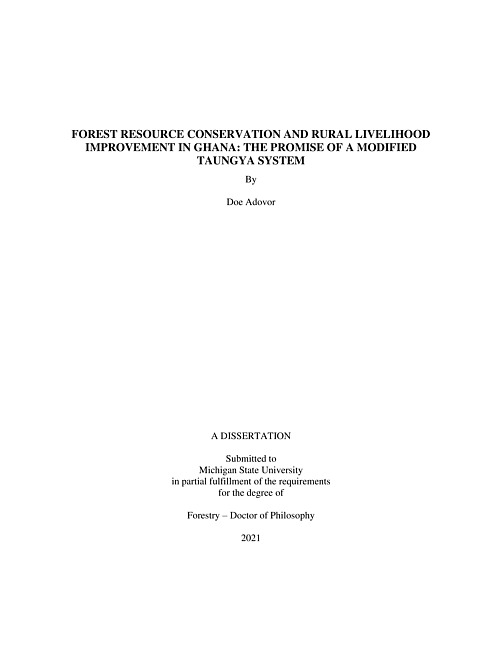 FOREST RESOURCE CONSERVATION AND RURAL LIVELIHOOD IMPROVEMENT IN GHANA: THE PROMISE OF A MODIFIED TAUNGYA SYSTEM

By

Doe Adovor

A DISSERTATION

Submitted to
Michigan State University
in partial fulfillment of the requirements
for the degree of

Forestry – Doctor of Philosophy

2021